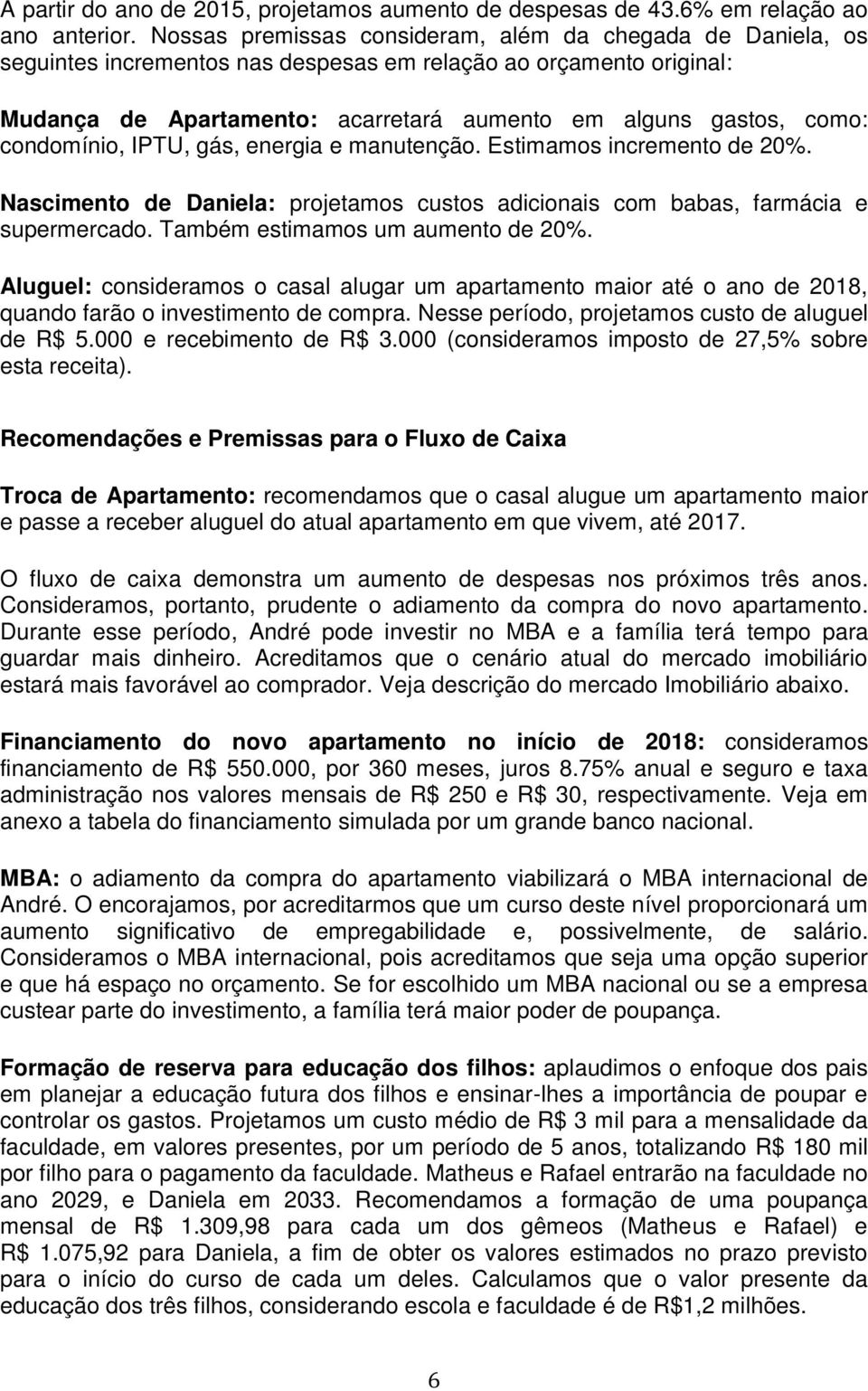 A partir do ano de 2015, projetamos aumento de despesas de 43.6% em relação ao ano anterior. Nossas premissas consideram, além da chegada de Daniela, os seguintes incrementos nas despesas em relação ao orçamento original:

Mudança de Apartamento: acarretará aumento em alguns gastos, como: condomínio, IPTU, gás, energia e manutenção. Estimamos incremento de 20%.

Nascimento de Daniela: projetamos custos adicionais com babas, farmácia e supermercado. Também estimamos um aumento de 20%.

Aluguel: consideramos o casal alugar um apartamento maior até o ano de 2018, quando farão o investimento de compra. Nesse período, projetamos custo de aluguel de R$ 5.000 e recebimento de R$ 3.000 (consideramos imposto de 27,5% sobre esta receita).

Recomendações e Premissas para o Fluxo de Caixa

Troca de Apartamento: recomendamos que o casal alugue um apartamento maior e passe a receber aluguel do atual apartamento em que vivem, até 2017.

O fluxo de caixa demonstra um aumento de despesas nos próximos três anos. Consideramos, portanto, prudente o adiamento da compra do novo apartamento. Durante esse período, André pode investir no MBA e a família terá tempo para guardar mais dinheiro. Acreditamos que o cenário atual do mercado imobiliário estará mais favorável ao comprador. Veja descrição do mercado Imobiliário abaixo.

Financiamento do novo apartamento no início de 2018: consideramos financiamento de R$ 550.000, por 360 meses, juros 8.75% anual e seguro e taxa administração nos valores mensais de R$ 250 e R$ 30, respectivamente. Veja em anexo a tabela do financiamento simulada por um grande banco nacional.

MBA: o adiamento da compra do apartamento viabilizará o MBA internacional de André. O encorajamos, por acreditarmos que um curso deste nível proporcionará um aumento significativo de empregabilidade e, possivelmente, de salário. Consideramos o MBA internacional, pois acreditamos que seja uma opção superior e que há espaço no orçamento. Se for escolhido um MBA nacional ou se a empresa custear parte do investimento, a família terá maior poder de poupança.

Formação de reserva para educação dos filhos: aplaudimos o enfoque dos pais em planejar a educação futura dos filhos e ensinar-lhes a importância de poupar e controlar os gastos. Projetamos um custo médio de R$ 3 mil para a mensalidade da faculdade, em valores presentes, por um período de 5 anos, totalizando R$ 180 mil por filho para o pagamento da faculdade. Matheus e Rafael entrarão na faculdade no ano 2029, e Daniela em 2033. Recomendamos a formação de uma poupança mensal de R$ 1.309,98 para cada um dos gêmeos (Matheus e Rafael) e R$ 1.075,92 para Daniela, a fim de obter os valores estimados no prazo previsto para o início do curso de cada um deles. Calculamos que o valor presente da educação dos três filhos, considerando escola e faculdade é de R$1,2 milhões.

6